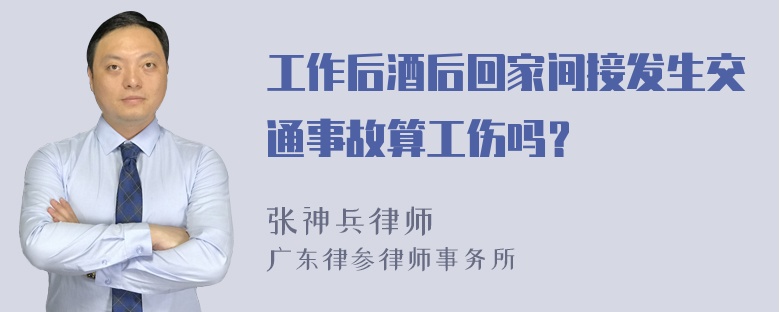 工作后酒后回家间接发生交通事故算工伤吗？

张神兵律师
广东律参律师事务所